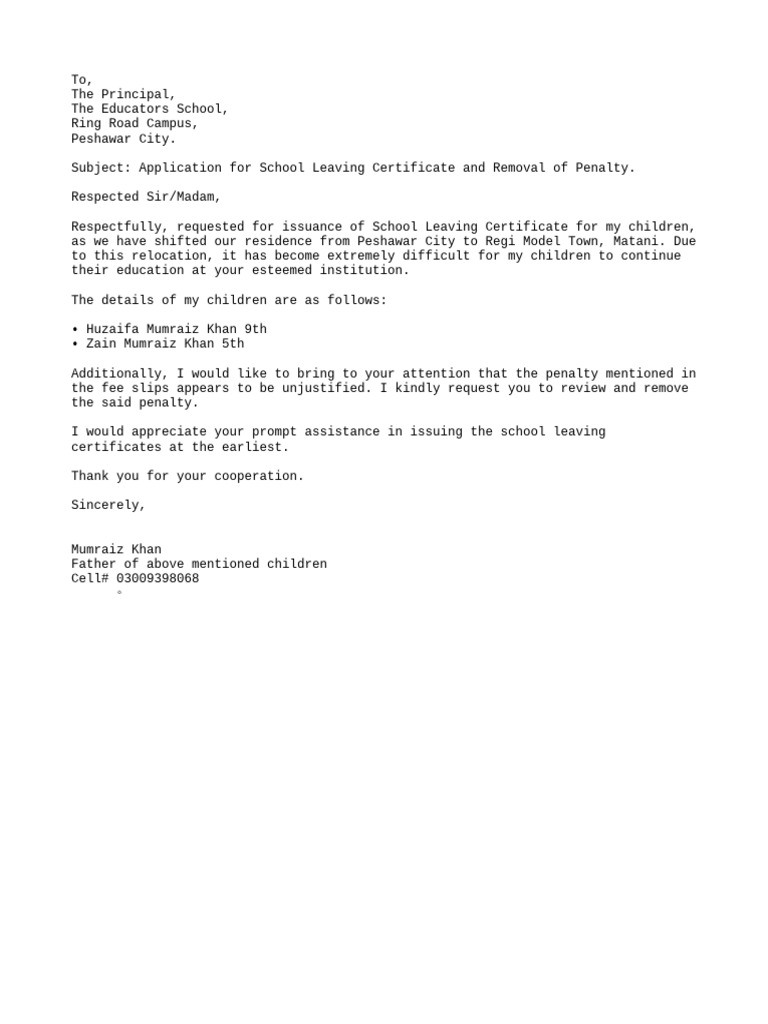 To,
The Principal,
The Educators School,
Ring Road Campus,
Peshawar City.

Subject: Application for School Leaving Certificate and Removal of Penalty.

Respected Sir/Madam,

Respectfully, requested for issuance of School Leaving Certificate for my children, as we have shifted our residence from Peshawar City to Regi Model Town, Matani. Due to this relocation, it has become extremely difficult for my children to continue their education at your esteemed institution.

The details of my children are as follows:

• Huzaifa Mumraiz Khan 9th
• Zain Mumraiz Khan 5th

Additionally, I would like to bring to your attention that the penalty mentioned in the fee slips appears to be unjustified. I kindly request you to review and remove the said penalty.

I would appreciate your prompt assistance in issuing the school leaving certificates at the earliest.

Thank you for your cooperation.

Sincerely,

Mumraiz Khan
Father of above mentioned children
Cell# 03009398068